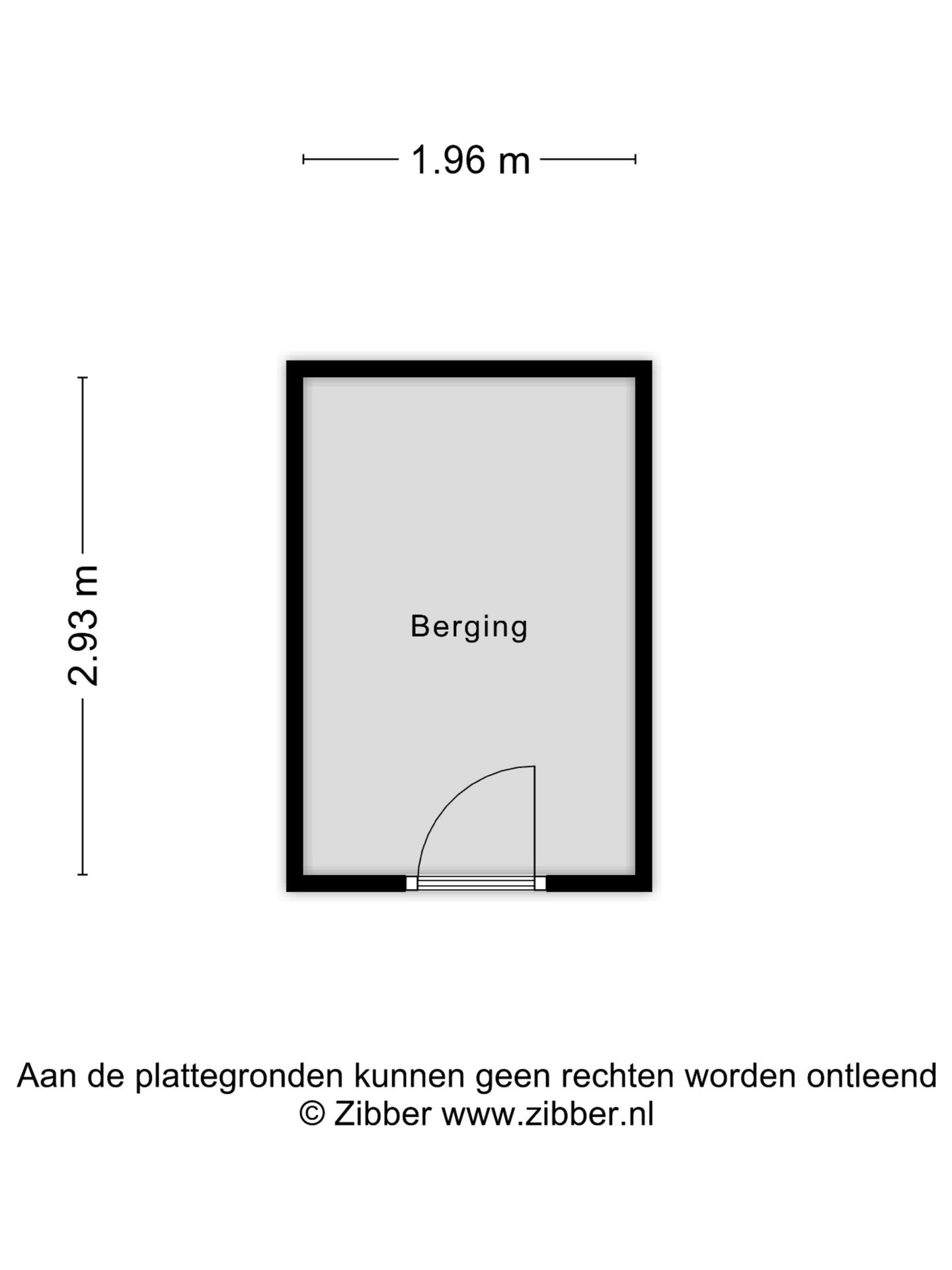 1.96 m

2.93 m

Berging

Aan de plattegronden kunnen geen rechten worden ontleend
© Zibber www.zibber.nl